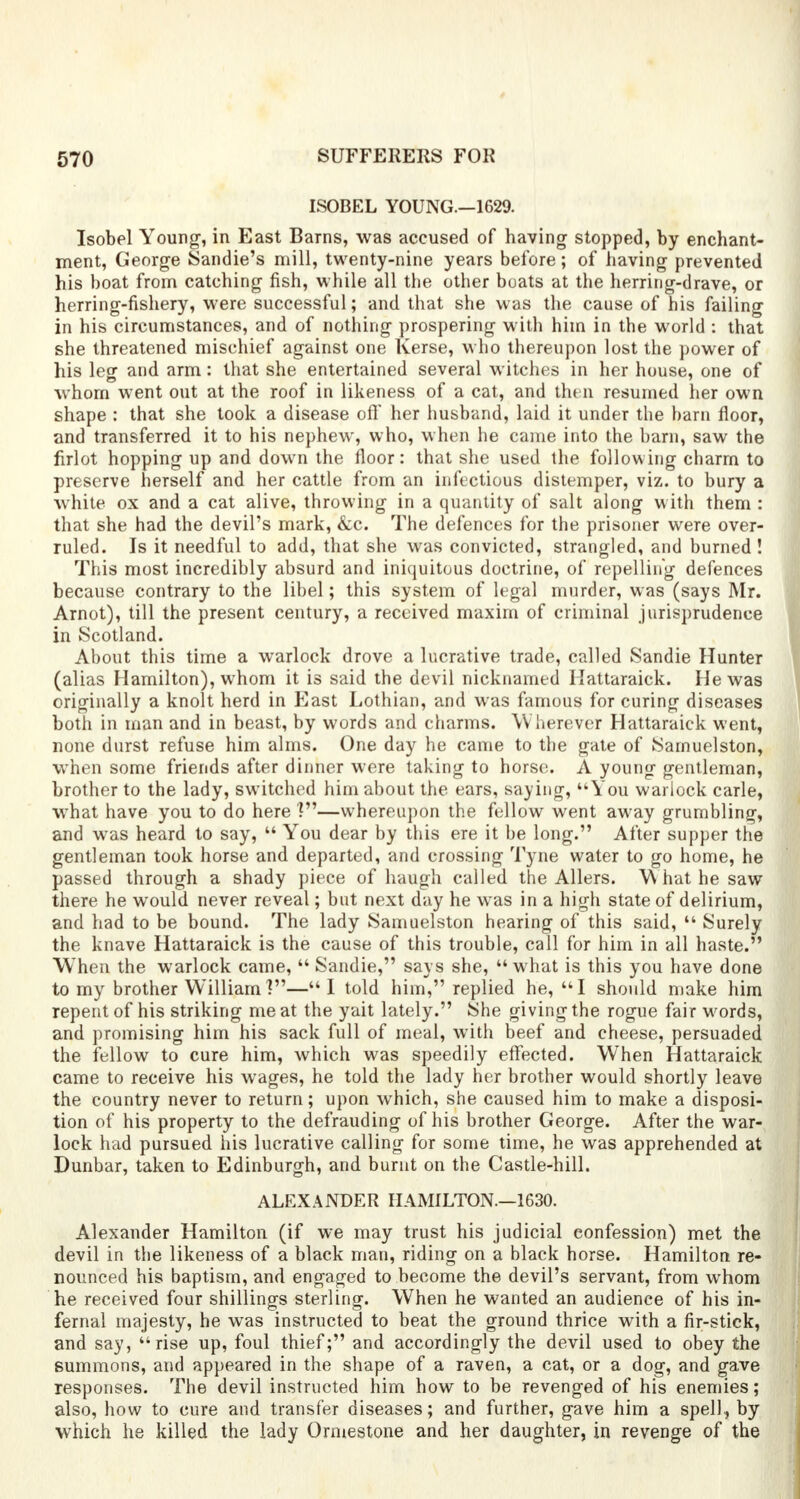 570 SUFFERERS FOR

ISOBEL YOUNG.—1629.

Isobel Young, in East Barns, was accused of having stopped, by enchantment, George Sandie's mill, twenty-nine years before; of having prevented his boat from catching fish, while all the other boats at the herring-drave, or herring-fishery, were successful; and that she was the cause of his failing in his circumstances, and of nothing prospering with him in the world: that she threatened mischief against one Kerse, who thereupon lost the power of his leg and arm: that she entertained several witches in her house, one of whom went out at the roof in likeness of a cat, and then resumed her own shape: that she took a disease off her husband, laid it under the barn floor, and transferred it to his nephew, who, when he came into the barn, saw the firlot hopping up and down the floor: that she used the following charm to preserve herself and her cattle from an infectious distemper, viz. to bury a white ox and a cat alive, throwing in a quantity of salt along with them: that she had the devil's mark, &c. The defences for the prisoner were overruled. Is it needful to add, that she was convicted, strangled, and burned! This most incredibly absurd and iniquitous doctrine, of repelling defences because contrary to the libel; this system of legal murder, was (says Mr. Arnot), till the present century, a received maxim of criminal jurisprudence in Scotland.

About this time a warlock drove a lucrative trade, called Sandie Hunter (alias Hamilton), whom it is said the devil nicknamed Hattaraick. He was originally a knolt herd in East Lothian, and was famous for curing diseases both in man and in beast, by words and charms. Wherever Hattaraick went, none durst refuse him alms. One day he came to the gate of Samuelston, when some friends after dinner were taking to horse. A young gentleman, brother to the lady, switched him about the ears, saying, "You warlock carle, what have you to do here?"—whereupon the fellow went away grumbling, and was heard to say, "You dear by this ere it be long." After supper the gentleman took horse and departed, and crossing Tyne water to go home, he passed through a shady piece of haugh called the Allers. What he saw there he would never reveal; but next day he was in a high state of delirium, and had to be bound. The lady Samuelston hearing of this said, "Surely the knave Hattaraick is the cause of this trouble, call for him in all haste." When the warlock came, "Sandie," says she, "what is this you have done to my brother William?"—"I told him," replied he, "I should make him repent of his striking me at the yait lately." She giving the rogue fair words, and promising him his sack full of meal, with beef and cheese, persuaded the fellow to cure him, which was speedily effected. When Hattaraick came to receive his wages, he told the lady her brother would shortly leave the country never to return; upon which, she caused him to make a disposition of his property to the defrauding of his brother George. After the warlock had pursued his lucrative calling for some time, he was apprehended at Dunbar, taken to Edinburgh, and burnt on the Castle-hill.

ALEXANDER HAMILTON.—1630.

Alexander Hamilton (if we may trust his judicial confession) met the devil in the likeness of a black man, riding on a black horse. Hamilton renounced his baptism, and engaged to become the devil's servant, from whom he received four shillings sterling. When he wanted an audience of his infernal majesty, he was instructed to beat the ground thrice with a fir-stick, and say, "rise up, foul thief;" and accordingly the devil used to obey the summons, and appeared in the shape of a raven, a cat, or a dog, and gave responses. The devil instructed him how to be revenged of his enemies; also, how to cure and transfer diseases; and further, gave him a spell, by which he killed the lady Ormestone and her daughter, in revenge of the